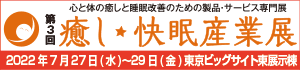 心と体の癒しと睡眠改善のための製品・サービス専門展

第3回 癒し★快眠産業展

2022年7月27日(水)~29日(金) 東京ビッグサイト東展示棟